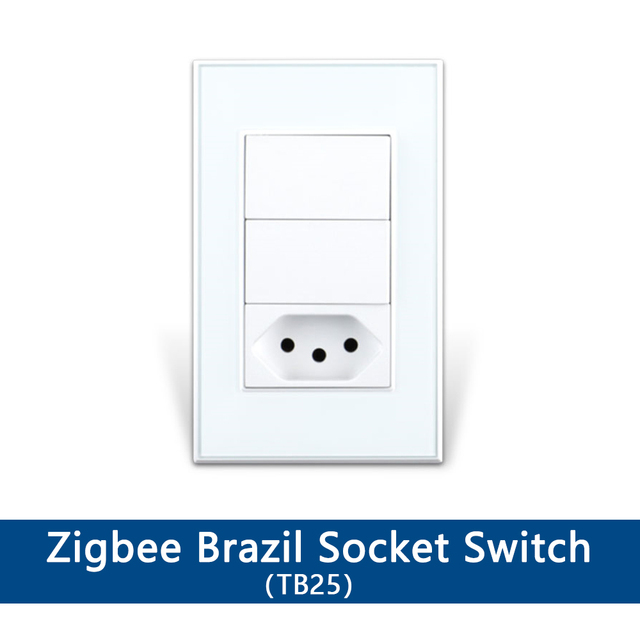 Zigbee Brazil Socket Switch
(TB25)